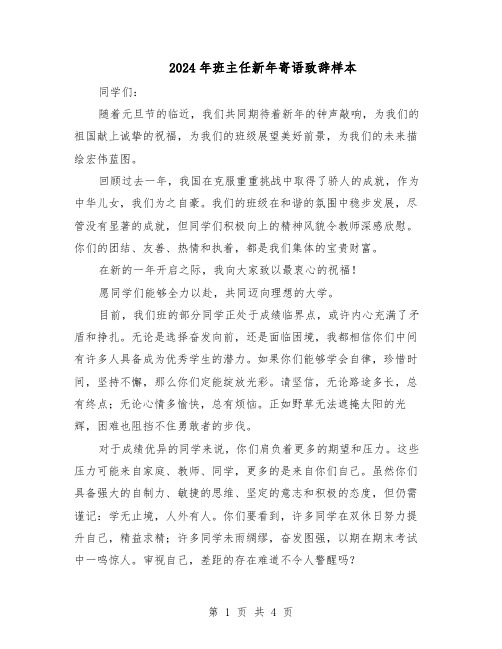 2024年班主任新年寄语致辞样本

同学们：

随着元旦节的临近，我们共同期待着新年的钟声敲响，为我们的祖国献上诚挚的祝福，为我们的班级展望美好前景，为我们的未来描绘宏伟蓝图。

回顾过去一年，我国在克服重重挑战中取得了骄人的成就，作为中华儿女，我们为之自豪。我们的班级在和谐的氛围中稳步发展，尽管没有显著的成就，但同学们积极向上的精神风貌令教师深感欣慰。你们的团结、友善、热情和执着，都是我们集体的宝贵财富。

在新的一年开启之际，我向大家致以最衷心的祝福！

愿同学们能够全力以赴，共同迈向理想的大学。

目前，我们班的部分同学正处于成绩临界点，或许内心充满了矛盾和挣扎。无论是选择奋发向前，还是面临困境，我都相信你们中间有许多人具备成为优秀学生的潜力。如果你们能够学会自律，珍惜时间，坚持不懈，那么你们定能绽放光彩。请坚信，无论路途多长，总有终点；无论心情多愉快，总有烦恼。正如野草无法遮掩太阳的光辉，困难也阻挡不住勇敢者的步伐。

对于成绩优异的同学来说，你们肩负着更多的期望和压力。这些压力可能来自家庭、教师、同学，更多的是来自你们自己。虽然你们具备强大的自制力、敏捷的思维、坚定的意志和积极的态度，但仍需谨记：学无止境，人外有人。你们要看到，许多同学在双休日努力提升自己，精益求精；许多同学未雨绸缪，奋发图强，以期在期末考试中一鸣惊人。审视自己，差距的存在难道不令人警醒吗？

第 1 页 共 4 页